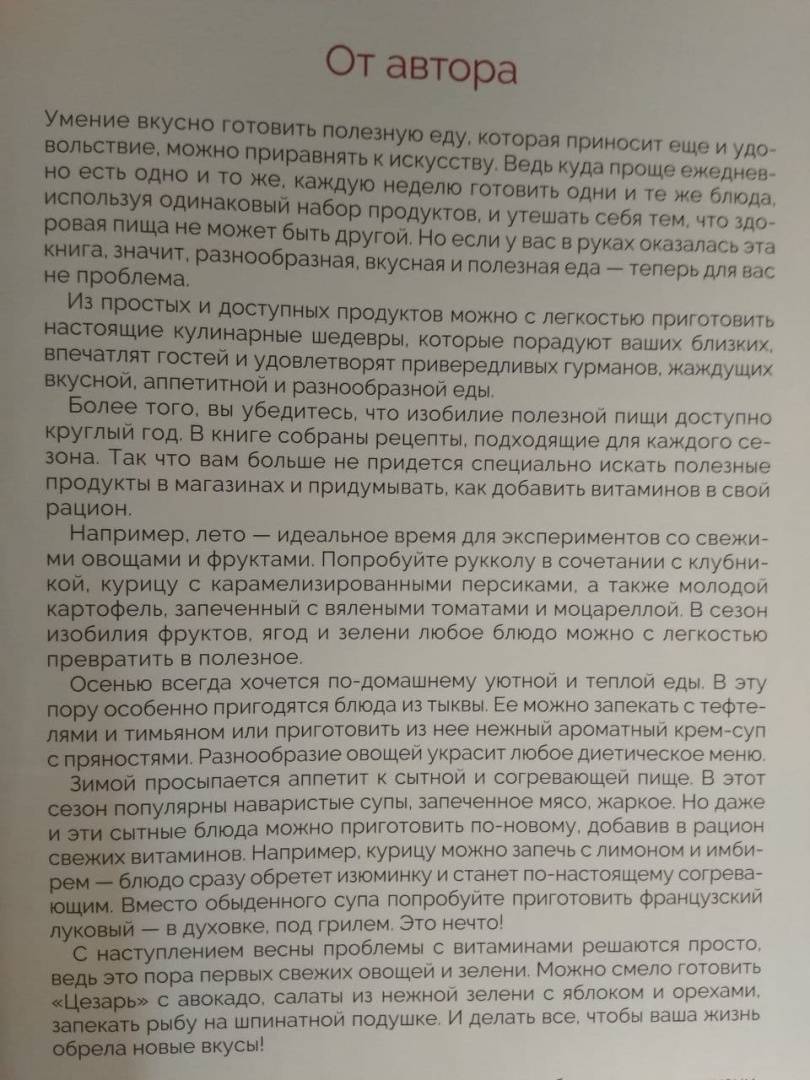 От автора

Умение вкусно готовить полезную еду, которая приносит еще и удовольствие, можно приравнять к искусству. Ведь куда проще ежедневно есть одно и то же, каждую неделю готовить одни и те же блюда, используя одинаковый набор продуктов, и утешать себя тем, что здоровая пища не может быть другой. Но если у вас в руках оказалась эта книга, значит, разнообразная, вкусная и полезная еда — теперь для вас не проблема.

Из простых и доступных продуктов можно с легкостью приготовить настоящие кулинарные шедевры, которые порадуют ваших близких, впечатлят гостей и удовлетворят привередливых гурманов, жаждущих вкусной, аппетитной и разнообразной еды.

Более того, вы убедитесь, что изобилие полезной пищи доступно круглый год. В книге собраны рецепты, подходящие для каждого сезона. Так что вам больше не придется специально искать полезные продукты в магазинах и придумывать, как добавить витаминов в свой рацион.

Например, лето — идеальное время для экспериментов со свежими овощами и фруктами. Попробуйте рукколу в сочетании с клубникой, курицу с карамелизированными персиками, а также молодой картофель, запеченный с вялеными томатами и моцареллой. В сезон изобилия фруктов, ягод и зелени любое блюдо можно с легкостью превратить в полезное.

Осенью всегда хочется по-домашнему уютной и теплой еды. В эту пору особенно пригодятся блюда из тыквы. Ее можно запекать с тефтелями и тимьяном или приготовить из нее нежный ароматный крем-суп с пряностями. Разнообразие овощей украсит любое диетическое меню.

Зимой просыпается аппетит к сытной и согревающей пище. В этот сезон популярны наваристые супы, запеченное мясо, жаркое. Но даже и эти сытные блюда можно приготовить по-новому, добавив в рацион свежих витаминов. Например, курицу можно запечь с лимоном и имбирем — блюдо сразу обретет изюминку и станет по-настоящему согревающим. Вместо обыденного супа попробуйте приготовить французский луковый — в духовке, под грилем. Это нечто!

С наступлением весны проблемы с витаминами решаются просто, ведь это пора первых свежих овощей и зелени. Можно смело готовить «Цезарь» с авокадо, салаты из нежной зелени с яблоком и орехами, запекать рыбу на шпинатной подушке. И делать все, чтобы ваша жизнь обрела новые вкусы!